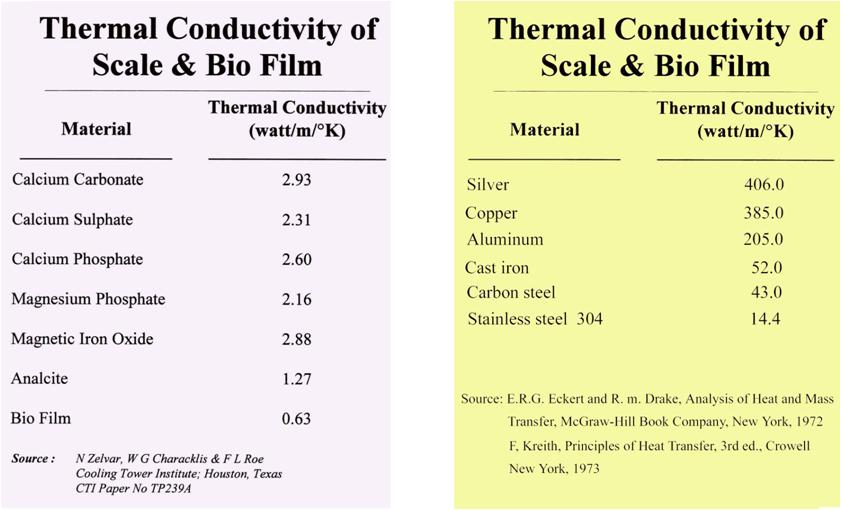 Thermal Conductivity of Scale & Bio Film

| Material | Thermal Conductivity (watt/m/°K) |
|---|---|
| Calcium Carbonate | 2.93 |
| Calcium Sulphate | 2.31 |
| Calcium Phosphate | 2.60 |
| Magnesium Phosphate | 2.16 |
| Magnetic Iron Oxide | 2.88 |
| Analcite | 1.27 |
| Bio Film | 0.63 |

Source : N Zelvar, W G Characklis & F L Roe Cooling Tower Institute; Houston, Texas CTI Paper No TP239A

Thermal Conductivity of Scale & Bio Film

| Material | Thermal Conductivity (watt/m/°K) |
|---|---|
| Silver | 406.0 |
| Copper | 385.0 |
| Aluminum | 205.0 |
| Cast iron | 52.0 |
| Carbon steel | 43.0 |
| Stainless steel 304 | 14.4 |

Source: E.R.G. Eckert and R. m. Drake, Analysis of Heat and Mass Transfer, McGraw-Hill Book Company, New York, 1972 F, Kreith, Principles of Heat Transfer, 3rd ed., Crowell New York, 1973